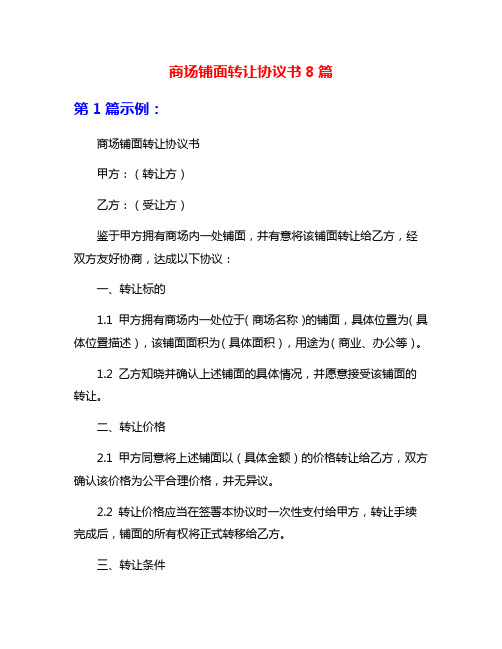 商场铺面转让协议书 8 篇

第 1 篇示例：

商场铺面转让协议书

甲方：（转让方）

乙方：（受让方）

鉴于甲方拥有商场内一处铺面，并有意将该铺面转让给乙方，经双方友好协商，达成以下协议：

一、转让标的

1.1 甲方拥有商场内一处位于（商场名称）的铺面，具体位置为（具体位置描述），该铺面面积为（具体面积），用途为（商业、办公等）。

1.2 乙方知晓并确认上述铺面的具体情况，并愿意接受该铺面的转让。

二、转让价格

2.1 甲方同意将上述铺面以（具体金额）的价格转让给乙方，双方确认该价格为公平合理价格，并无异议。

2.2 转让价格应当在签署本协议时一次性支付给甲方，转让手续完成后，铺面的所有权将正式转移给乙方。

三、转让条件